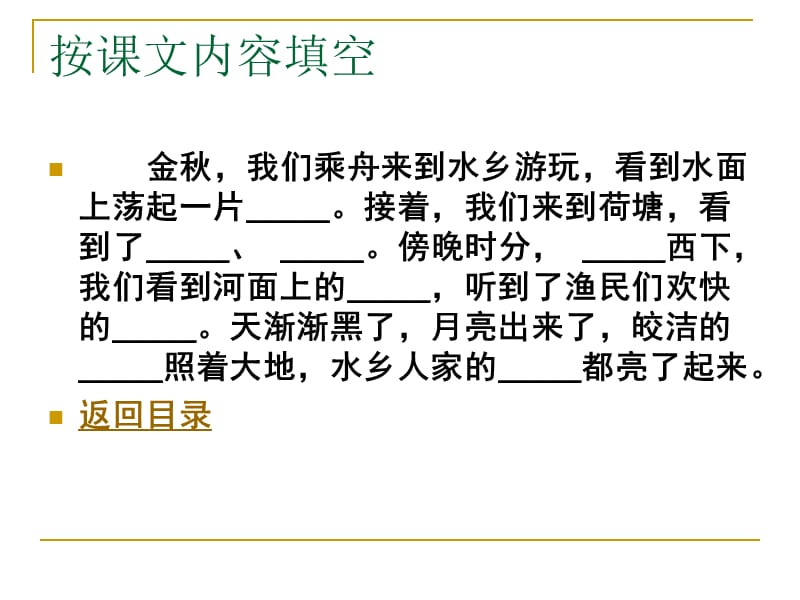 按课文内容填空

金秋，我们乘舟来到水乡游玩，看到水面上荡起一片_____。接着，我们来到荷塘，看到了_____、 _____。傍晚时分， _____西下，我们看到河面上的_____，听到了渔民们欢快的_____。天渐渐黑了，月亮出来了，皎洁的_____照着大地，水乡人家的_____都亮了起来。

返回目录